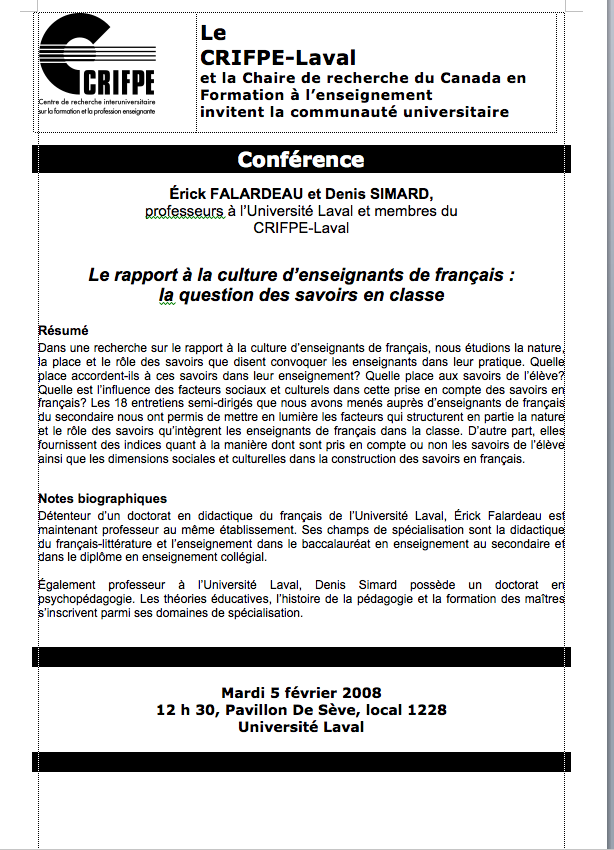 CRIFPE
Centre de recherche interuniversitaire sur la formation et la profession enseignante

Le
CRIFPE-Laval
et la Chaire de recherche du Canada en Formation à l'enseignement invitent la communauté universitaire

Conférence

Érick FALARDEAU et Denis SIMARD, professeurs à l'Université Laval et membres du CRIFPE-Laval

Le rapport à la culture d'enseignants de français : la question des savoirs en classe

Résumé
Dans une recherche sur le rapport à la culture d'enseignants de français, nous étudions la nature, la place et le rôle des savoirs que disent convoquer les enseignants dans leur pratique. Quelle place accordent-ils à ces savoirs dans leur enseignement? Quelle place aux savoirs de l'élève? Quelle est l'influence des facteurs sociaux et culturels dans cette prise en compte des savoirs en français? Les 18 entretiens semi-dirigés que nous avons menés auprès d'enseignants de français du secondaire nous ont permis de mettre en lumière les facteurs qui structurent en partie la nature et le rôle des savoirs qu'intègrent les enseignants de français dans la classe. D'autre part, elles fournissent des indices quant à la manière dont sont pris en compte ou non les savoirs de l'élève ainsi que les dimensions sociales et culturelles dans la construction des savoirs en français.

Notes biographiques
Détenteur d'un doctorat en didactique du français de l'Université Laval, Érick Falardeau est maintenant professeur au même établissement. Ses champs de spécialisation sont la didactique du français-littérature et l'enseignement dans le baccalauréat en enseignement au secondaire et dans le diplôme en enseignement collégial.

Également professeur à l'Université Laval, Denis Simard possède un doctorat en psychopédagogie. Les théories éducatives, l'histoire de la pédagogie et la formation des maîtres s'inscrivent parmi ses domaines de spécialisation.

Mardi 5 février 2008
12 h 30, Pavillon De Sève, local 1228
Université Laval